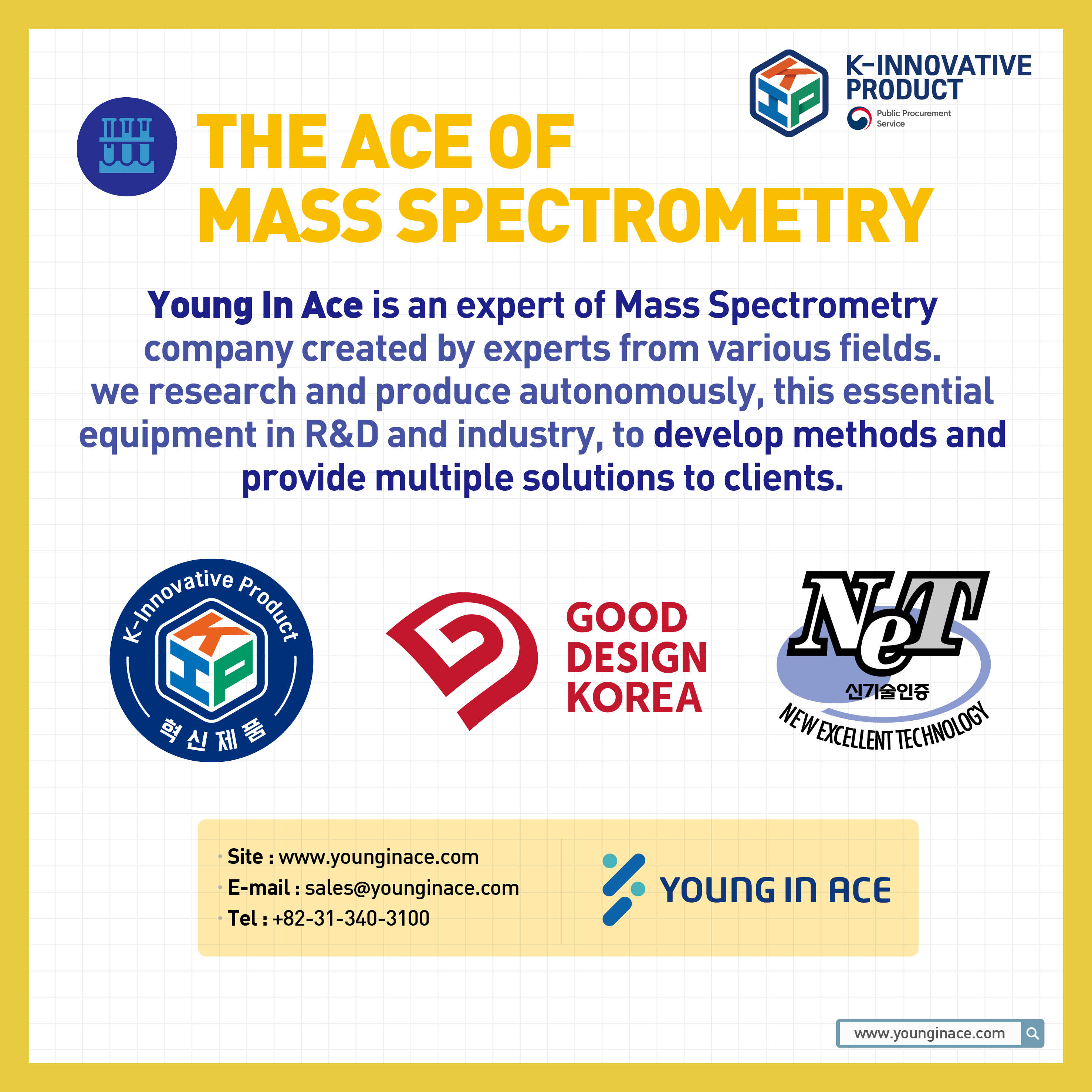 KIP K-INNOVATIVE PRODUCT
Public Procurement Service

THE ACE OF MASS SPECTROMETRY

Young In Ace is an expert of Mass Spectrometry company created by experts from various fields. we research and produce autonomously, this essential equipment in R&D and industry, to develop methods and provide multiple solutions to clients.

K-Innovative Product
KIP
혁신제품

GOOD DESIGN KOREA

NeT
신기술인증
NEW EXCELLENT TECHNOLOGY

Site : www.younginace.com
E-mail : sales@younginace.com
Tel : +82-31-340-3100

YOUNG IN ACE

www.younginace.com